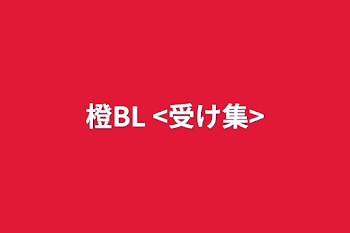 橙BL <受け集>